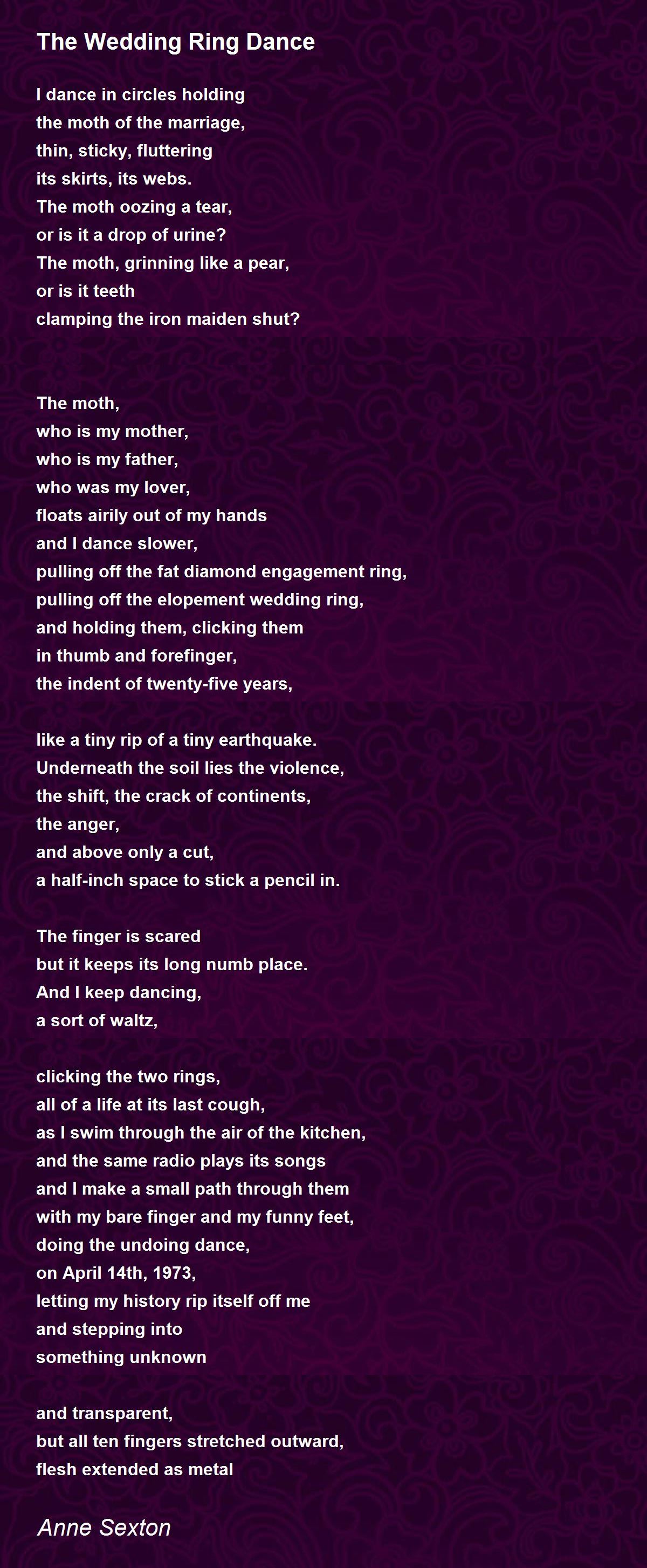 The Wedding Ring Dance

I dance in circles holding
the moth of the marriage,
thin, sticky, fluttering
its skirts, its webs.
The moth oozing a tear,
or is it a drop of urine?
The moth, grinning like a pear,
or is it teeth
clamping the iron maiden shut?

The moth,
who is my mother,
who is my father,
who was my lover,
floats airily out of my hands
and I dance slower,
pulling off the fat diamond engagement ring,
pulling off the elopement wedding ring,
and holding them, clicking them
in thumb and forefinger,
the indent of twenty-five years,

like a tiny rip of a tiny earthquake.
Underneath the soil lies the violence,
the shift, the crack of continents,
the anger,
and above only a cut,
a half-inch space to stick a pencil in.

The finger is scared
but it keeps its long numb place.
And I keep dancing,
a sort of waltz,

clicking the two rings,
all of a life at its last cough,
as I swim through the air of the kitchen,
and the same radio plays its songs
and I make a small path through them
with my bare finger and my funny feet,
doing the undoing dance,
on April 14th, 1973,
letting my history rip itself off me
and stepping into
something unknown

and transparent,
but all ten fingers stretched outward,
flesh extended as metal

Anne Sexton